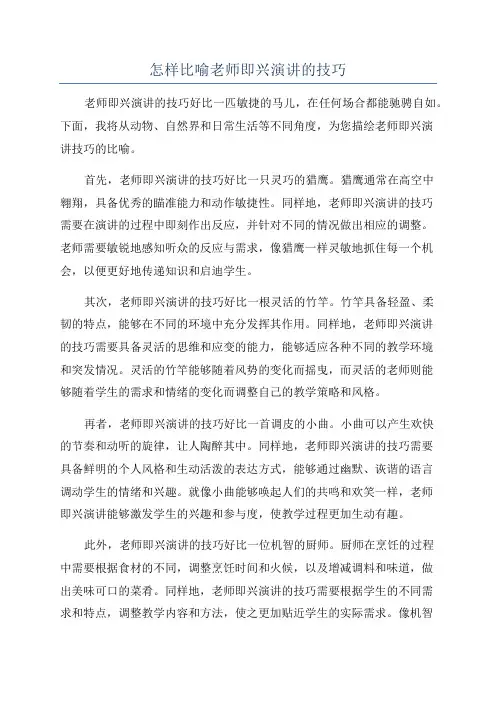 怎样比喻老师即兴演讲的技巧

老师即兴演讲的技巧好比一匹敏捷的马儿，在任何场合都能驰骋自如。下面，我将从动物、自然界和日常生活等不同角度，为您描绘老师即兴演讲技巧的比喻。

首先，老师即兴演讲的技巧好比一只灵巧的猎鹰。猎鹰通常在高空中翱翔，具备优秀的瞄准能力和动作敏捷性。同样地，老师即兴演讲的技巧需要在演讲的过程中即刻作出反应，并针对不同的情况做出相应的调整。老师需要敏锐地感知听众的反应与需求，像猎鹰一样灵敏地抓住每一个机会，以便更好地传递知识和启迪学生。

其次，老师即兴演讲的技巧好比一根灵活的竹竿。竹竿具备轻盈、柔韧的特点，能够在不同的环境中充分发挥其作用。同样地，老师即兴演讲的技巧需要具备灵活的思维和应变的能力，能够适应各种不同的教学环境和突发情况。灵活的竹竿能够随着风势的变化而摇曳，而灵活的老师则能够随着学生的需求和情绪的变化而调整自己的教学策略和风格。

再者，老师即兴演讲的技巧好比一首调皮的小曲。小曲可以产生欢快的节奏和动听的旋律，让人陶醉其中。同样地，老师即兴演讲的技巧需要具备鲜明的个人风格和生动活泼的表达方式，能够通过幽默、诙谐的语言调动学生的情绪和兴趣。就像小曲能够唤起人们的共鸣和欢笑一样，老师即兴演讲能够激发学生的兴趣和参与度，使教学过程更加生动有趣。

此外，老师即兴演讲的技巧好比一位机智的厨师。厨师在烹饪的过程中需要根据食材的不同，调整烹饪时间和火候，以及增减调料和味道，做出美味可口的菜肴。同样地，老师即兴演讲的技巧需要根据学生的不同需求和特点，调整教学内容和方法，使之更加贴近学生的实际需求。像机智